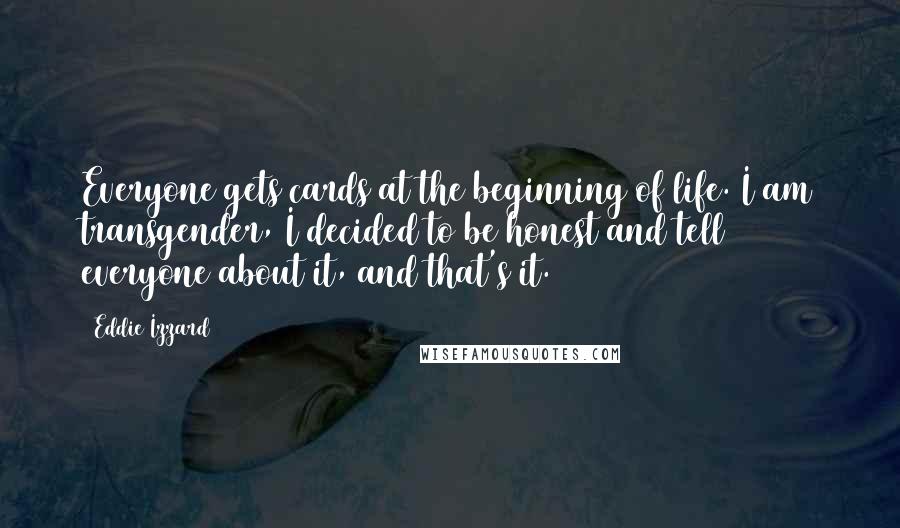 Everyone gets cards at the beginning of life. I am transgender, I decided to be honest and tell everyone about it, and that's it.

Eddie Izzard

WISEFAMOUSQUOTES.COM